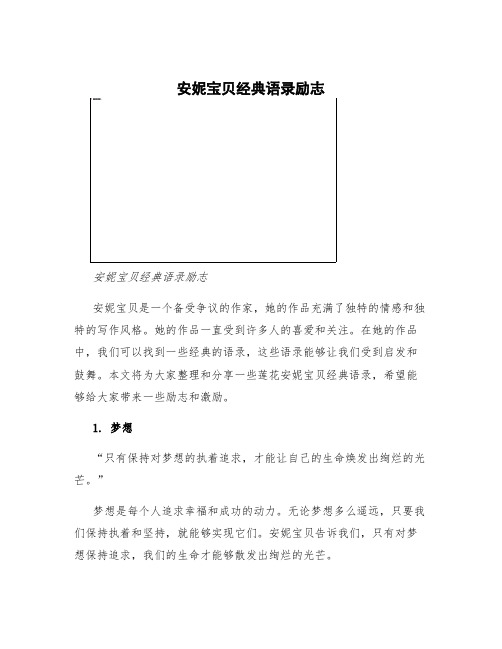 安妮宝贝经典语录励志

安妮宝贝经典语录励志

安妮宝贝是一个备受争议的作家，她的作品充满了独特的情感和独特的写作风格。她的作品一直受到许多人的喜爱和关注。在她的作品中，我们可以找到一些经典的语录，这些语录能够让我们受到启发和鼓舞。本文将为大家整理和分享一些莲花安妮宝贝经典语录，希望能够给大家带来一些励志和激励。

1. 梦想

“只有保持对梦想的执着追求，才能让自己的生命焕发出绚烂的光芒。”

梦想是每个人追求幸福和成功的动力。无论梦想多么遥远，只要我们保持执着和坚持，就能够实现它们。安妮宝贝告诉我们，只有对梦想保持追求，我们的生命才能够散发出绚烂的光芒。